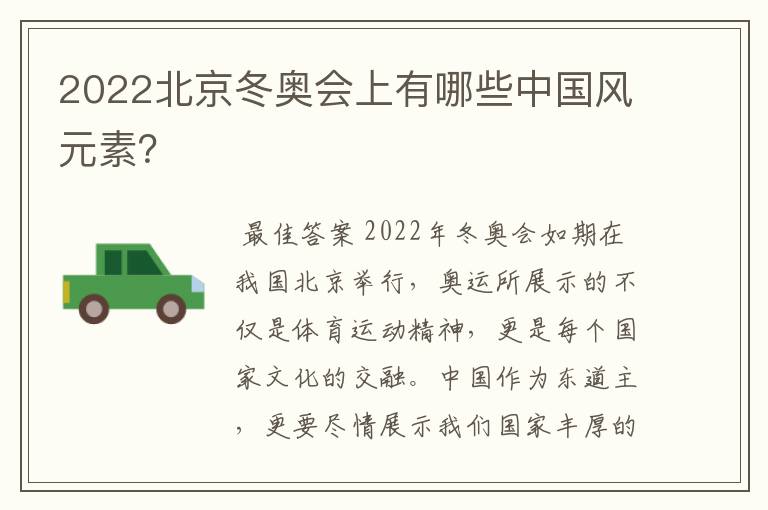 2022北京冬奥会上有哪些中国风元素?

最佳答案 2022年冬奥会如期在我国北京举行，奥运所展示的不仅是体育运动精神，更是每个国家文化的交融。中国作为东道主，更要尽情展示我们国家丰厚的